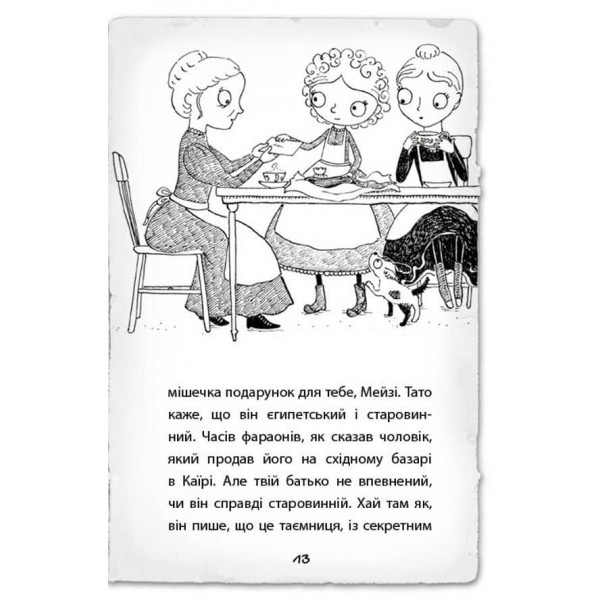 мішечка подарунок для тебе, Мейзі. Тато каже, що він єгипетський і старовинний. Часів фараонів, як сказав чоловік, який продав його на східному базарі в Каїрі. Але твій батько не впевнений, чи він справді старовинній. Хай там як, він пише, що це таємниця, із секретним

13